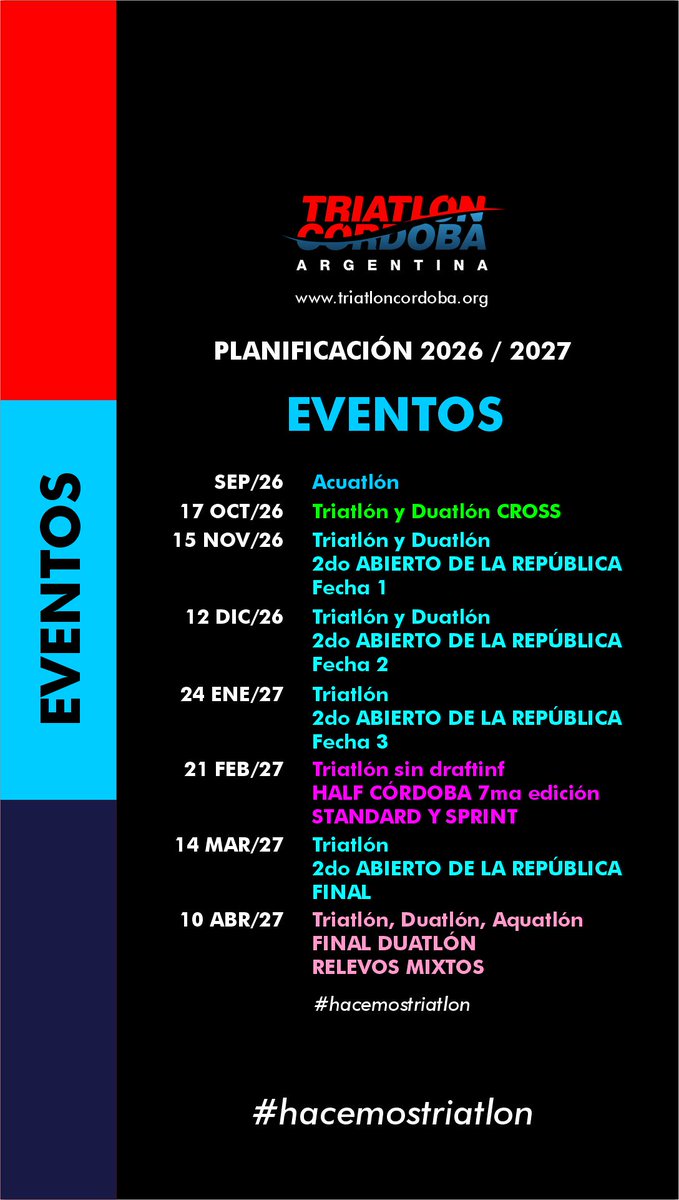 EVENTOS

TRIATLON CORDOBA
ARGENTINA

www.triatloncordoba.org

PLANIFICACIÓN 2026 / 2027

EVENTOS

SEP/26 Acuatlón

17 OCT/26 Triatlón y Duatlón CROSS

15 NOV/26 Triatlón y Duatlón
2do ABIERTO DE LA REPÚBLICA
Fecha 1

12 DIC/26 Triatlón y Duatlón
2do ABIERTO DE LA REPÚBLICA
Fecha 2

24 ENE/27 Triatlón
2do ABIERTO DE LA REPÚBLICA
Fecha 3

21 FEB/27 Triatlón sin draftinf
HALF CÓRDOBA 7ma edición
STANDARD Y SPRINT

14 MAR/27 Triatlón
2do ABIERTO DE LA REPÚBLICA
FINAL

10 ABR/27 Triatlón, Duatlón, Aquatlón
FINAL DUATLÓN
RELEVOS MIXTOS

#hacemostriatlon

#hacemostriatlon